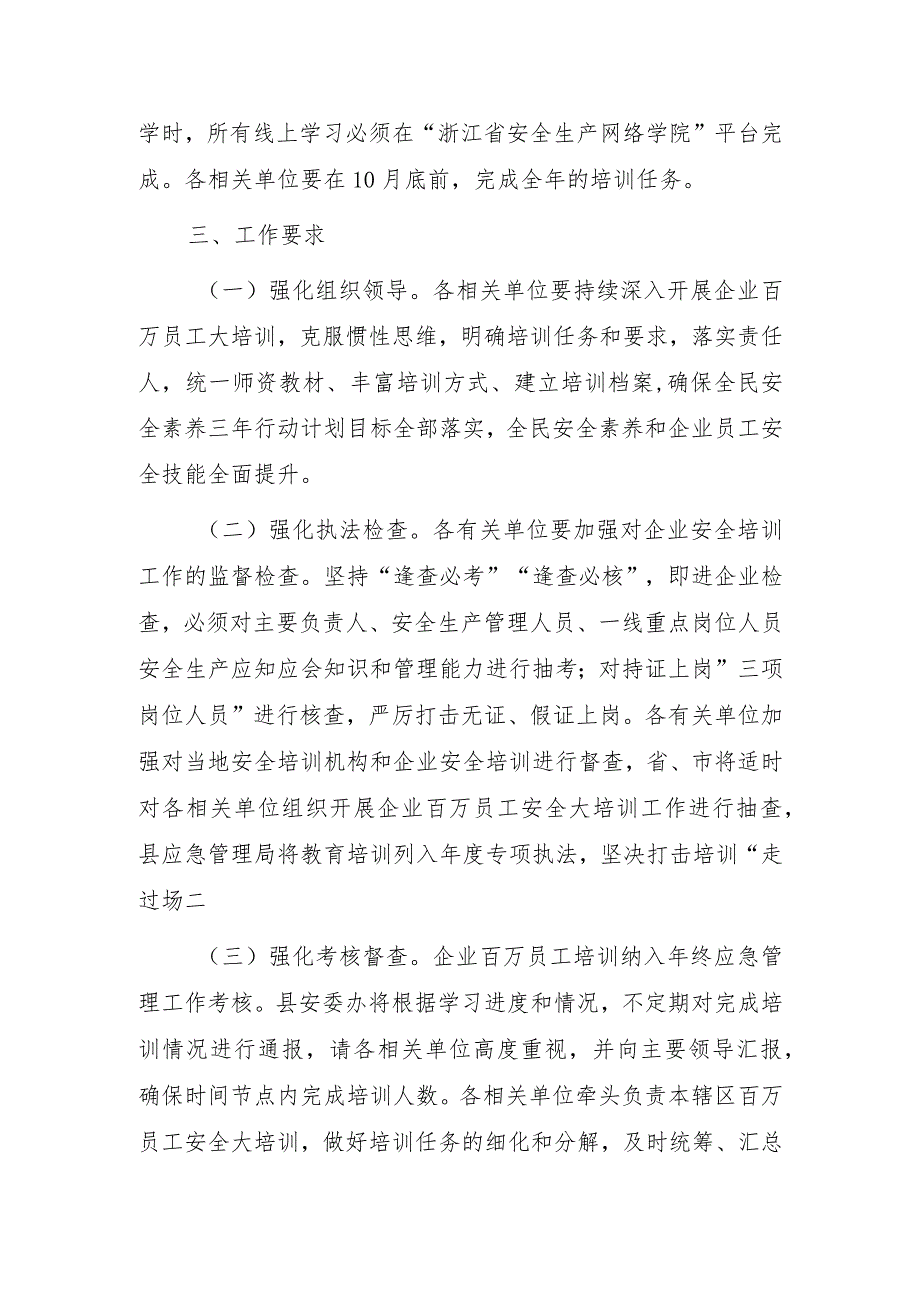 学时，所有线上学习必须在“浙江省安全生产网络学院”平台完成。各相关单位要在10月底前，完成全年的培训任务。

三、工作要求

（一）强化组织领导。各相关单位要持续深入开展企业百万员工大培训，克服惯性思维，明确培训任务和要求，落实责任人，统一师资教材、丰富培训方式、建立培训档案，确保全民安全素养三年行动计划目标全部落实，全民安全素养和企业员工安全技能全面提升。

（二）强化执法检查。各有关单位要加强对企业安全培训工作的监督检查。坚持“逢查必考”“逢查必核”，即进企业检查，必须对主要负责人、安全生产管理人员、一线重点岗位人员安全生产应知应会知识和管理能力进行抽考；对持证上岗”三项岗位人员”进行核查，严厉打击无证、假证上岗。各有关单位加强对当地安全培训机构和企业安全培训进行督查，省、市将适时对各相关单位组织开展企业百万员工安全大培训工作进行抽查，县应急管理局将教育培训列入年度专项执法，坚决打击培训“走过场二

（三）强化考核督查。企业百万员工培训纳入年终应急管理工作考核。县安委办将根据学习进度和情况，不定期对完成培训情况进行通报，请各相关单位高度重视，并向主要领导汇报，确保时间节点内完成培训人数。各相关单位牵头负责本辖区百万员工安全大培训，做好培训任务的细化和分解，及时统筹、汇总